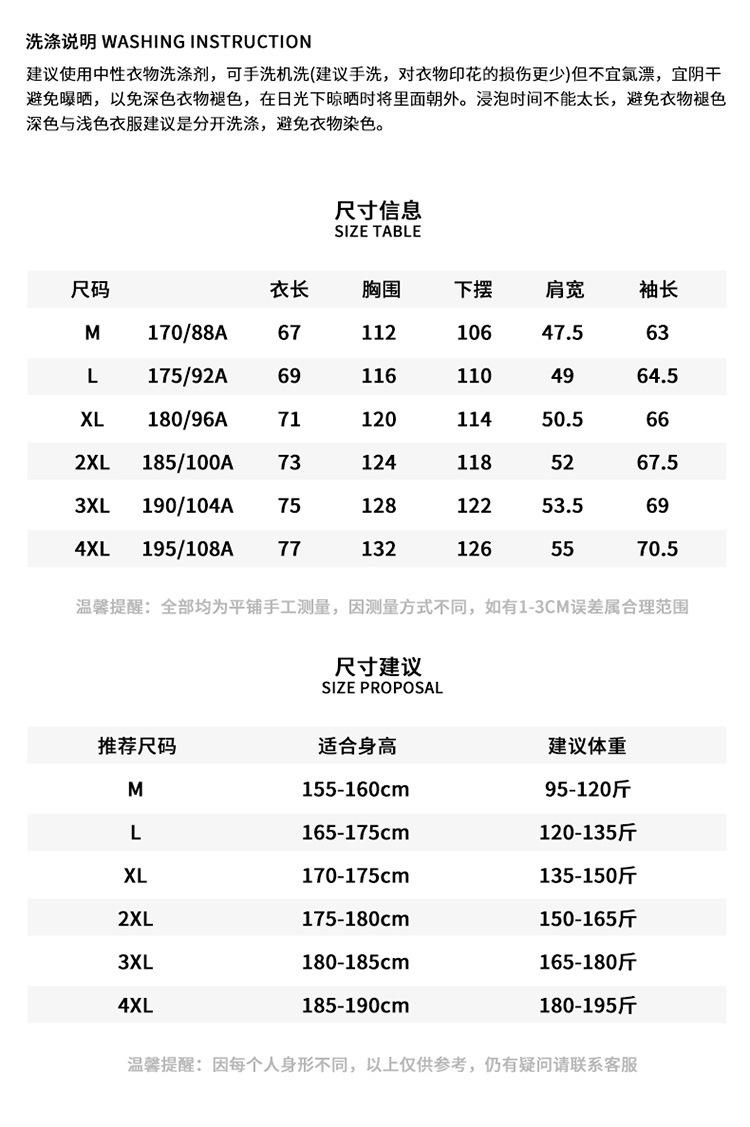 洗涤说明 WASHING INSTRUCTION

建议使用中性衣物洗涤剂，可手洗机洗(建议手洗，对衣物印花的损伤更少)但不宜氯漂，宜阴干避免曝晒，以免深色衣物褪色，在日光下晾晒时将里面朝外。浸泡时间不能太长，避免衣物褪色深色与浅色衣服建议是分开洗涤，避免衣物染色。

尺寸信息
SIZE TABLE

| 尺码 | | 衣长 | 胸围 | 下摆 | 肩宽 | 袖长 |
|---|---|---|---|---|---|---|
| M | 170/88A | 67 | 112 | 106 | 47.5 | 63 |
| L | 175/92A | 69 | 116 | 110 | 49 | 64.5 |
| XL | 180/96A | 71 | 120 | 114 | 50.5 | 66 |
| 2XL | 185/100A | 73 | 124 | 118 | 52 | 67.5 |
| 3XL | 190/104A | 75 | 128 | 122 | 53.5 | 69 |
| 4XL | 195/108A | 77 | 132 | 126 | 55 | 70.5 |

温馨提醒：全部均为平铺手工测量，因测量方式不同，如有1-3CM误差属合理范围

尺寸建议
SIZE PROPOSAL

| 推荐尺码 | 适合身高 | 建议体重 |
|---|---|---|
| M | 155-160cm | 95-120斤 |
| L | 165-175cm | 120-135斤 |
| XL | 170-175cm | 135-150斤 |
| 2XL | 175-180cm | 150-165斤 |
| 3XL | 180-185cm | 165-180斤 |
| 4XL | 185-190cm | 180-195斤 |

温馨提醒：因每个人身形不同，以上仅供参考，仍有疑问请联系客服